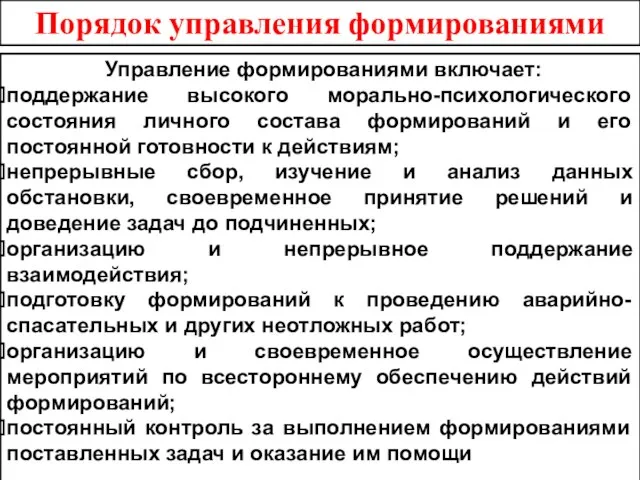 Порядок управления формированиями

Управление формированиями включает:

поддержание высокого морально-психологического состояния личного состава формирований и его постоянной готовности к действиям;

непрерывные сбор, изучение и анализ данных обстановки, своевременное принятие решений и доведение задач до подчиненных;

организацию и непрерывное поддержание взаимодействия;

подготовку формирований к проведению аварийно-спасательных и других неотложных работ;

организацию и своевременное осуществление мероприятий по всестороннему обеспечению действий формирований;

постоянный контроль за выполнением формированиями поставленных задач и оказание им помощи